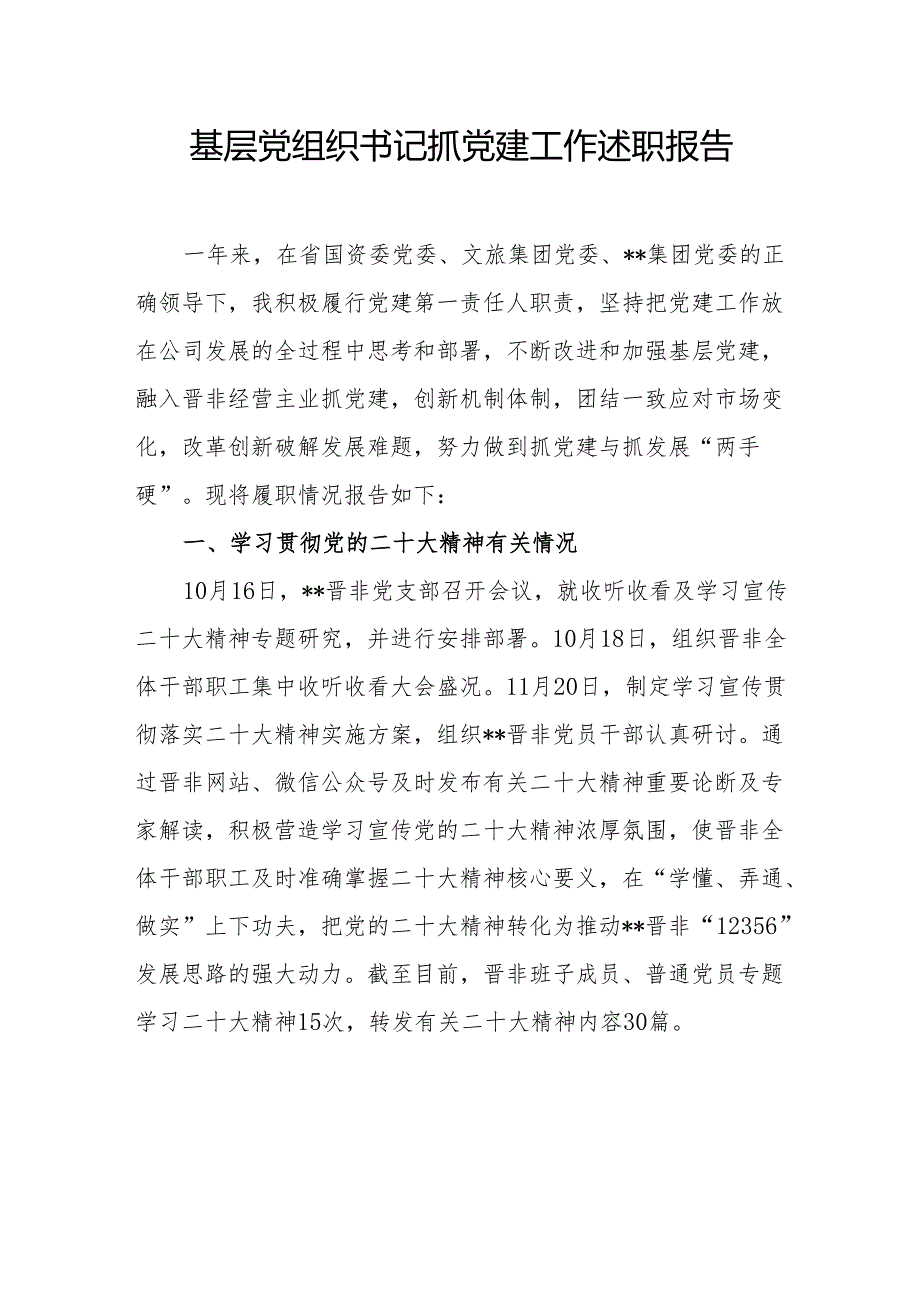 基层党组织书记抓党建工作述职报告

一年来，在省国资委党委、文旅集团党委、**集团党委的正确领导下，我积极履行党建第一责任人职责，坚持把党建工作放在公司发展的全过程中思考和部署，不断改进和加强基层党建，融入晋非经营主业抓党建，创新机制体制，团结一致应对市场变化，改革创新破解发展难题，努力做到抓党建与抓发展“两手硬”。现将履职情况报告如下：

一、学习贯彻党的二十大精神有关情况

10月16日，**晋非党支部召开会议，就收听收看及学习宣传二十大精神专题研究，并进行安排部署。10月18日，组织晋非全体干部职工集中收听收看大会盛况。11月20日，制定学习宣传贯彻落实二十大精神实施方案，组织**晋非党员干部认真研讨。通过晋非网站、微信公众号及时发布有关二十大精神重要论断及专家解读，积极营造学习宣传党的二十大精神浓厚氛围，使晋非全体干部职工及时准确掌握二十大精神核心要义，在“学懂、弄通、做实”上下功夫，把党的二十大精神转化为推动**晋非“12356”发展思路的强大动力。截至目前，晋非班子成员、普通党员专题学习二十大精神15次，转发有关二十大精神内容30篇。